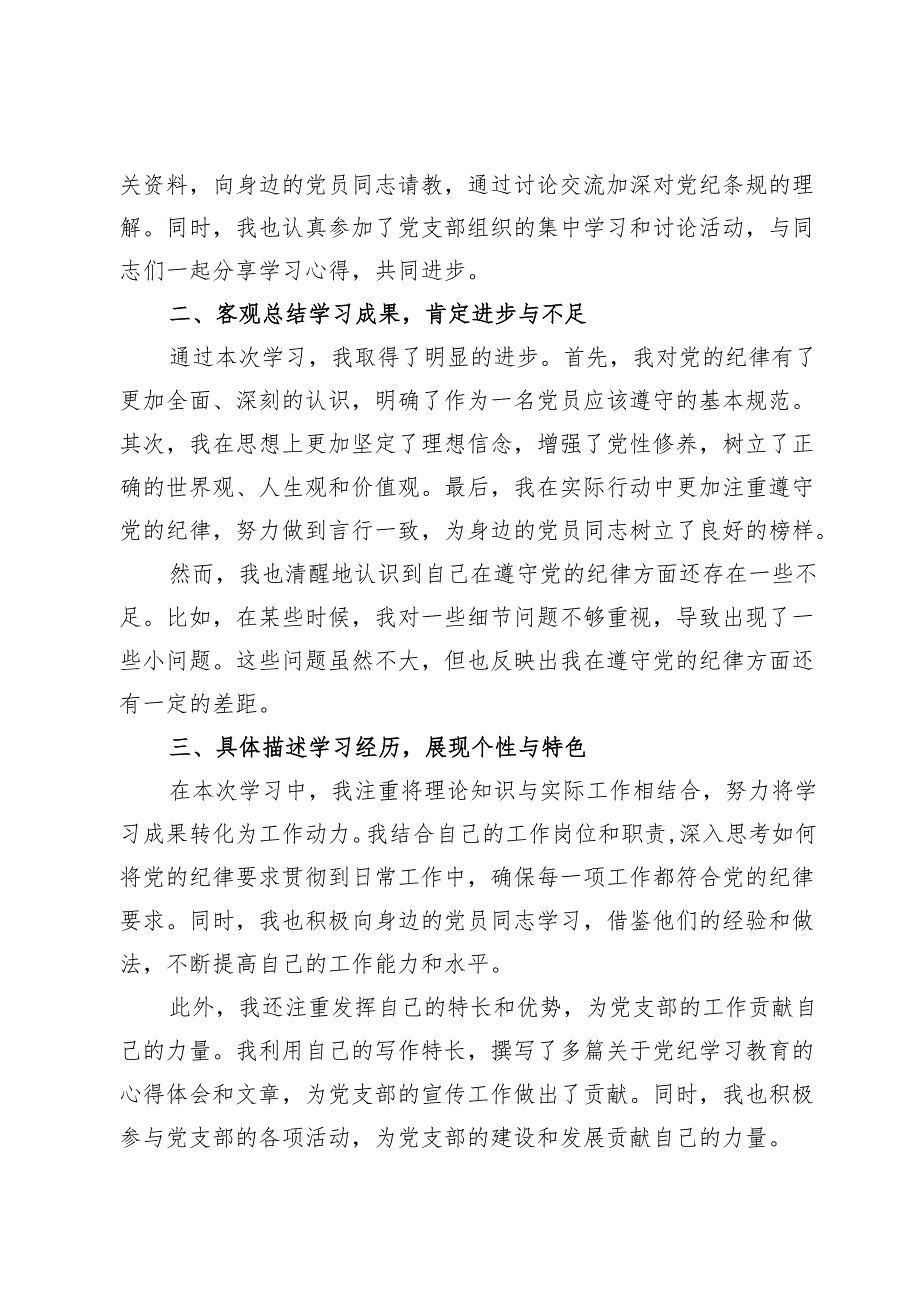 关资料，向身边的党员同志请教，通过讨论交流加深对党纪条规的理解。同时，我也认真参加了党支部组织的集中学习和讨论活动，与同志们一起分享学习心得，共同进步。

二、客观总结学习成果，肯定进步与不足

通过本次学习，我取得了明显的进步。首先，我对党的纪律有了更加全面、深刻的认识，明确了作为一名党员应该遵守的基本规范。其次，我在思想上更加坚定了理想信念，增强了党性修养，树立了正确的世界观、人生观和价值观。最后，我在实际行动中更加注重遵守党的纪律，努力做到言行一致，为身边的党员同志树立了良好的榜样。

然而，我也清醒地认识到自己在遵守党的纪律方面还存在一些不足。比如，在某些时候，我对一些细节问题不够重视，导致出现了一些小问题。这些问题虽然不大，但也反映出我在遵守党的纪律方面还有一定的差距。

三、具体描述学习经历，展现个性与特色

在本次学习中，我注重将理论知识与实际工作相结合，努力将学习成果转化为工作动力。我结合自己的工作岗位和职责，深入思考如何将党的纪律要求贯彻到日常工作中，确保每一项工作都符合党的纪律要求。同时，我也积极向身边的党员同志学习，借鉴他们的经验和做法，不断提高自己的工作能力和水平。

此外，我还注重发挥自己的特长和优势，为党支部的工作贡献自己的力量。我利用自己的写作特长，撰写了多篇关于党纪学习教育的心得体会和文章，为党支部的宣传工作做出了贡献。同时，我也积极参与党支部的各项活动，为党支部的建设和发展贡献自己的力量。